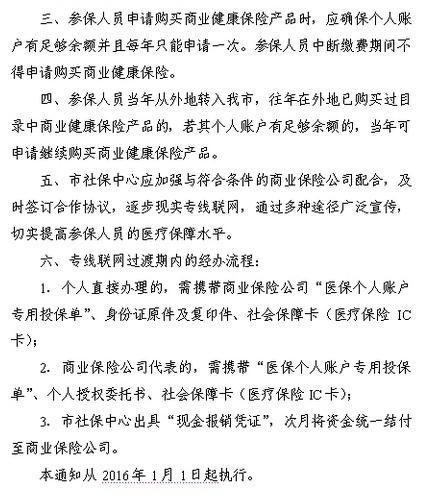 三、参保人员申请购买商业健康保险产品时，应确保个人账户有足够余额并且每年只能申请一次。参保人员中断缴费期间不得申请购买商业健康保险。

四、参保人员当年从外地转入我市，往年在外地已购买过目录中商业健康保险产品的，若其个人账户有足够余额的，当年可申请继续购买商业健康保险产品。

五、市社保中心应加强与符合条件的商业保险公司配合，及时签订合作协议，逐步现实专线联网，通过多种途径广泛宣传，切实提高参保人员的医疗保障水平。

六、专线联网过渡期内的经办流程：

1. 个人直接办理的，需携带商业保险公司“医保个人账户专用投保单”、身份证原件及复印件、社会保障卡（医疗保险 IC 卡）；

2. 商业保险公司代表的，需携带“医保个人账户专用投保单”、个人授权委托书、社会保障卡（医疗保险 IC 卡）；

3. 市社保中心出具“现金报销凭证”，次月将资金统一结付至商业保险公司。

本通知从 2016 年 1 月 1 日起执行。